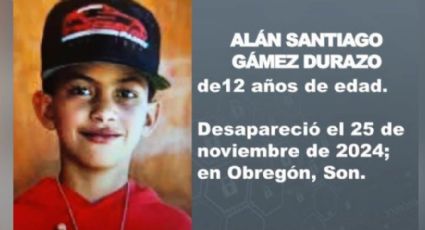 ALÁN SANTIAGO GÁMEZ DURAZO
de12 años de edad.

Desapareció el 25 de noviembre de 2024; en Obregón, Son.